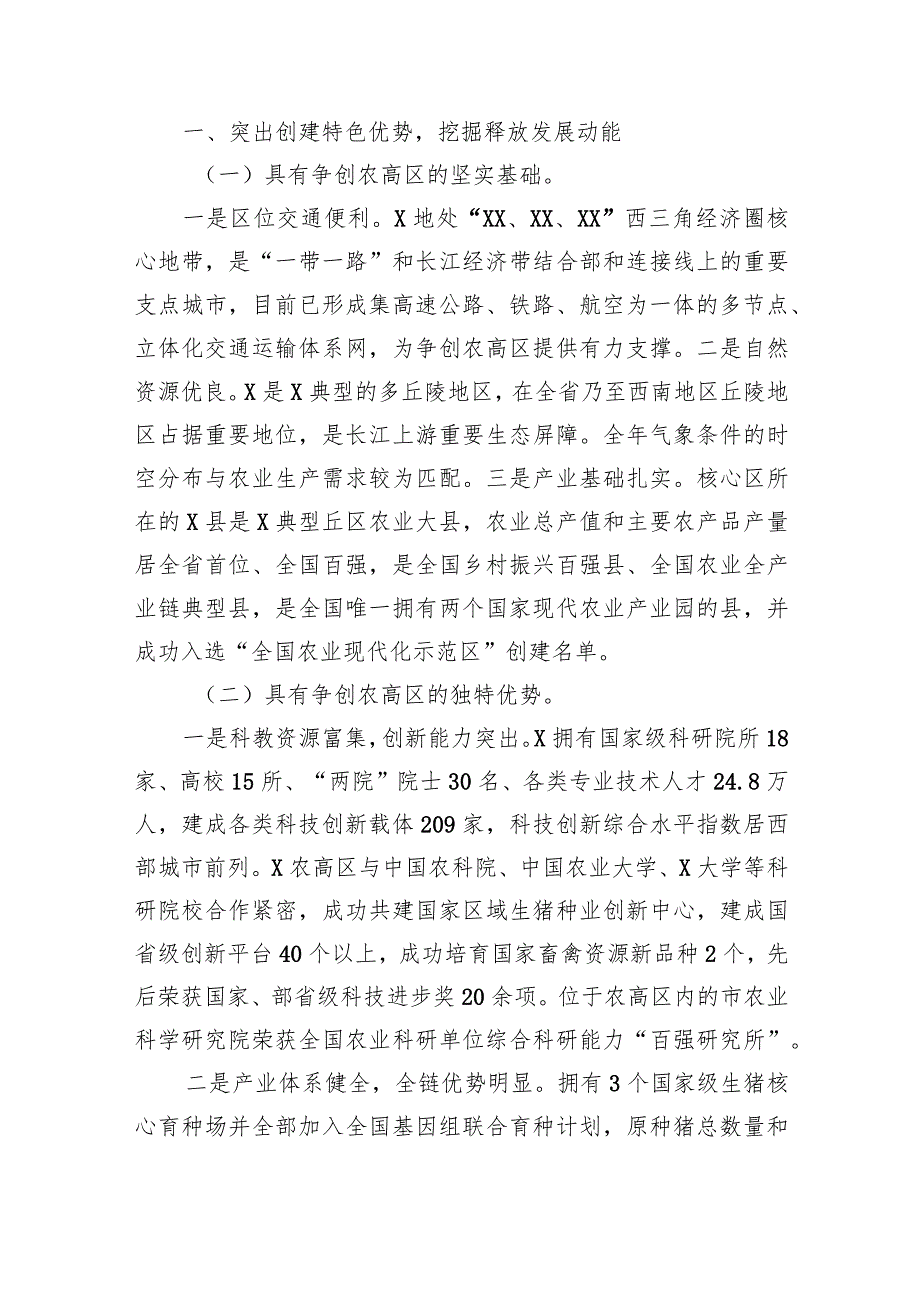 一、突出创建特色优势，挖掘释放发展动能

（一）具有争创农高区的坚实基础。

一是区位交通便利。X地处“XX、XX、XX”西三角经济圈核心地带，是“一带一路”和长江经济带结合部和连接线上的重要支点城市，目前已形成集高速公路、铁路、航空为一体的多节点、立体化交通运输体系网，为争创农高区提供有力支撑。二是自然资源优良。X是X典型的多丘陵地区，在全省乃至西南地区丘陵地区占据重要地位，是长江上游重要生态屏障。全年气象条件的时空分布与农业生产需求较为匹配。三是产业基础扎实。核心区所在的X县是X典型丘区农业大县，农业总产值和主要农产品产量居全省首位、全国百强，是全国乡村振兴百强县、全国农业全产业链典型县，是全国唯一拥有两个国家现代农业产业园的县，并成功入选“全国农业现代化示范区”创建名单。

（二）具有争创农高区的独特优势。

一是科教资源富集，创新能力突出。X拥有国家级科研院所18家、高校15所、“两院”院士30名、各类专业技术人才24.8万人，建成各类科技创新载体209家，科技创新综合水平指数居西部城市前列。X农高区与中国农科院、中国农业大学、X大学等科研院校合作紧密，成功共建国家区域生猪种业创新中心，建成国省级创新平台40个以上，成功培育国家畜禽资源新品种2个，先后荣获国家、部省级科技进步奖20余项。位于农高区内的市农业科学研究院荣获全国农业科研单位综合科研能力“百强研究所”。

二是产业体系健全，全链优势明显。拥有3个国家级生猪核心育种场并全部加入全国基因组联合育种计划，原种猪总数量和